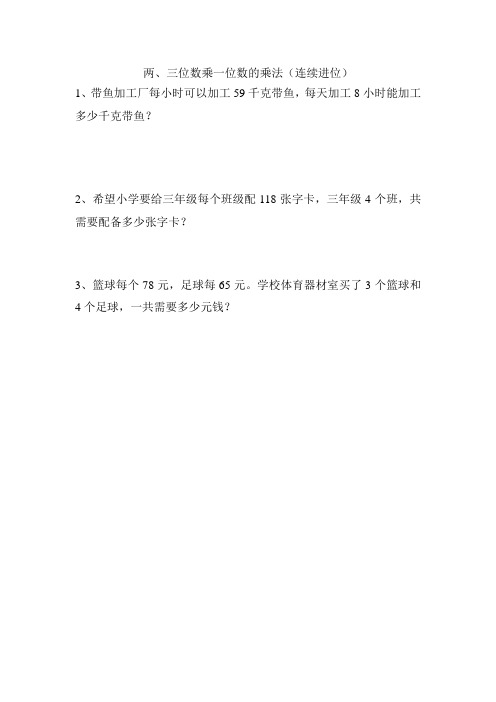 两、三位数乘一位数的乘法（连续进位）

1、带鱼加工厂每小时可以加工 59 千克带鱼，每天加工 8 小时能加工多少千克带鱼？

2、希望小学要给三年级每个班级配 118 张字卡，三年级 4 个班，共需要配备多少张字卡？

3、篮球每个 78 元，足球每 65 元。学校体育器材室买了 3 个篮球和 4 个足球，一共需要多少元钱？